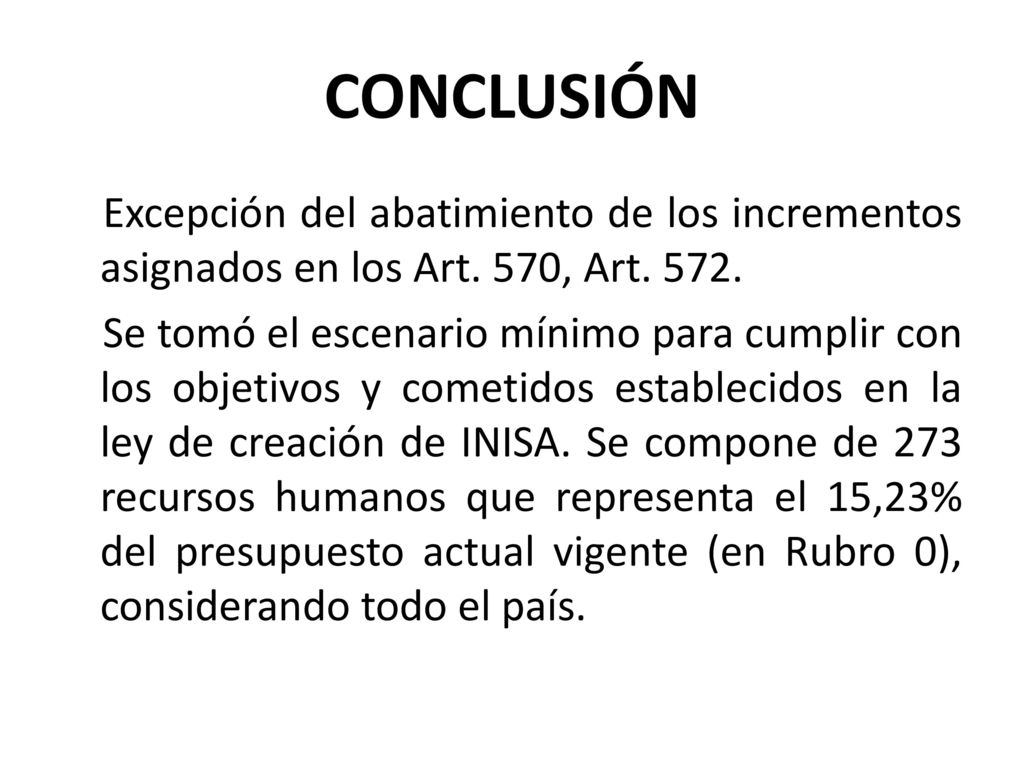 CONCLUSIÓN

Excepción del abatimiento de los incrementos asignados en los Art. 570, Art. 572.

Se tomó el escenario mínimo para cumplir con los objetivos y cometidos establecidos en la ley de creación de INISA. Se compone de 273 recursos humanos que representa el 15,23% del presupuesto actual vigente (en Rubro 0), considerando todo el país.